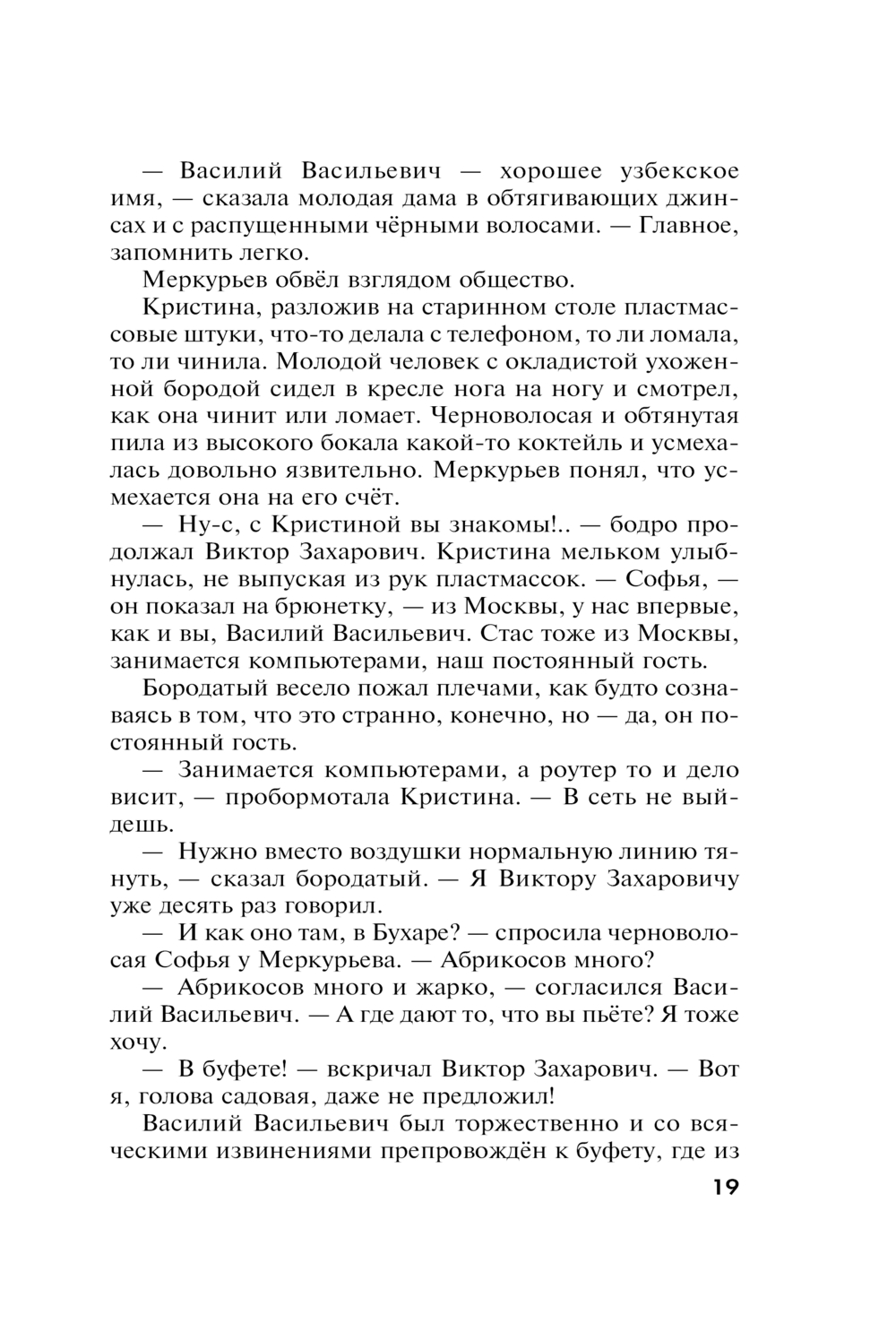 — Василий Васильевич — хорошее узбекское имя, — сказала молодая дама в обтягивающих джинсах и с распущенными чёрными волосами. — Главное, запомнить легко.

Меркурьев обвёл взглядом общество.

Кристина, разложив на старинном столе пластмассовые штуки, что-то делала с телефоном, то ли ломала, то ли чинила. Молодой человек с окладистой ухоженной бородой сидел в кресле нога на ногу и смотрел, как она чинит или ломает. Черноволосая и обтянутая пила из высокого бокала какой-то коктейль и усмехалась довольно язвительно. Меркурьев понял, что усмехается она на его счёт.

— Ну-с, с Кристиной вы знакомы!.. — бодро продолжал Виктор Захарович. Кристина мельком улыбнулась, не выпуская из рук пластмассок. — Софья, — он показал на брюнетку, — из Москвы, у нас впервые, как и вы, Василий Васильевич. Стас тоже из Москвы, занимается компьютерами, наш постоянный гость.

Бородатый весело пожал плечами, как будто сознаваясь в том, что это странно, конечно, но — да, он постоянный гость.

— Занимается компьютерами, а роутер то и дело висит, — пробормотала Кристина. — В сеть не выйдешь.

— Нужно вместо воздушки нормальную линию тянуть, — сказал бородатый. — Я Виктору Захаровичу уже десять раз говорил.

— И как оно там, в Бухаре? — спросила черноволосая Софья у Меркурьева. — Абрикосов много?

— Абрикосов много и жарко, — согласился Василий Васильевич. — А где дают то, что вы пьёте? Я тоже хочу.

— В буфете! — вскричал Виктор Захарович. — Вот я, голова садовая, даже не предложил!

Василий Васильевич был торжественно и со всяческими извинениями препровождён к буфету, где из

19